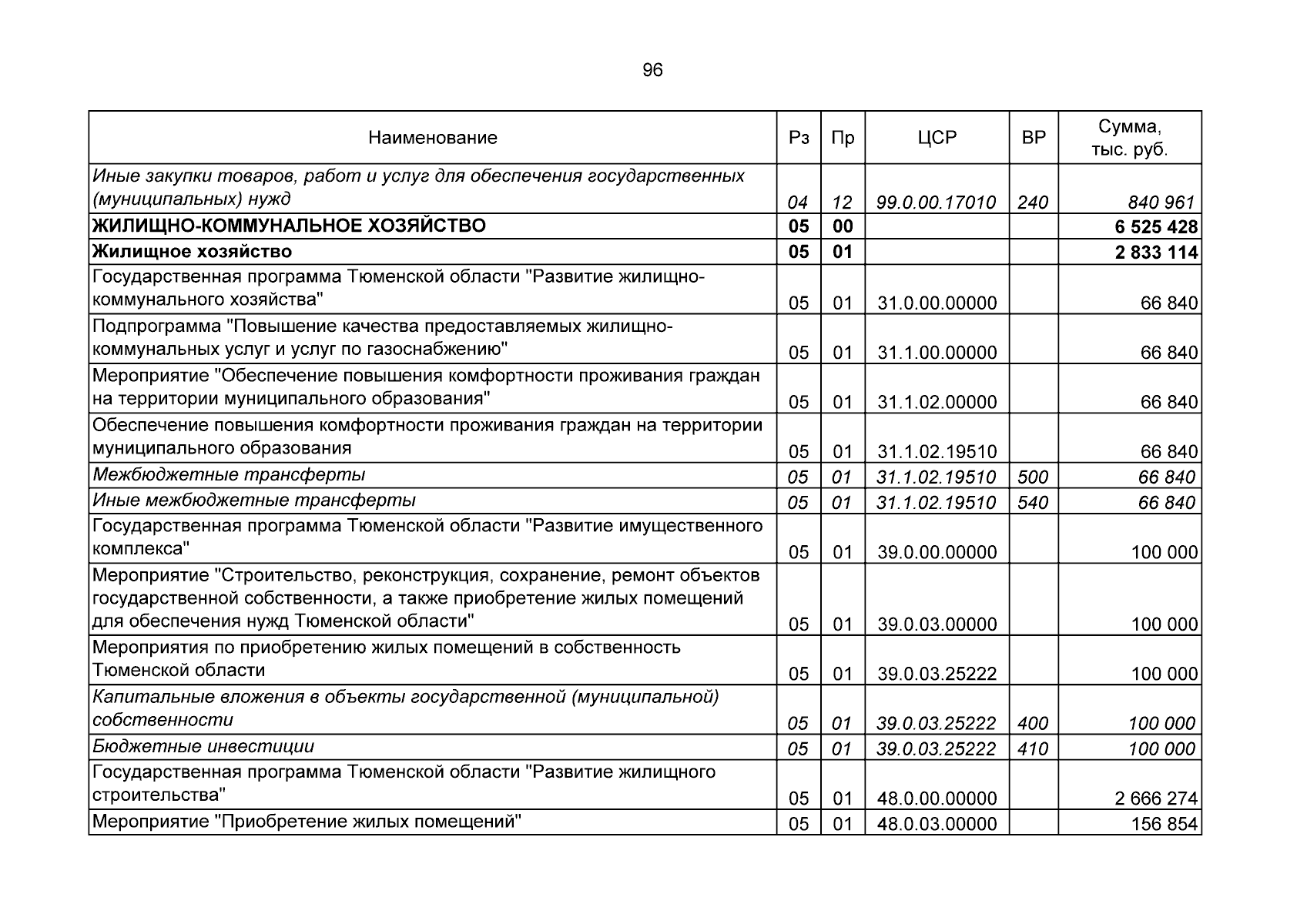 96

| Наименование | Рз | Пр | ЦСР | ВР | Сумма, тыс. руб. |
|---|---|---|---|---|---|
| Иные закупки товаров, работ и услуг для обеспечения государственных (муниципальных) нужд | 04 | 12 | 99.0.00.17010 | 240 | 840 961 |
| ЖИЛИЩНО-КОММУНАЛЬНОЕ ХОЗЯЙСТВО | 05 | 00 | | | 6 525 428 |
| Жилищное хозяйство | 05 | 01 | | | 2 833 114 |
| Государственная программа Тюменской области "Развитие жилищно-коммунального хозяйства" | 05 | 01 | 31.0.00.00000 | | 66 840 |
| Подпрограмма "Повышение качества предоставляемых жилищно-коммунальных услуг и услуг по газоснабжению" | 05 | 01 | 31.1.00.00000 | | 66 840 |
| Мероприятие "Обеспечение повышения комфортности проживания граждан на территории муниципального образования" | 05 | 01 | 31.1.02.00000 | | 66 840 |
| Обеспечение повышения комфортности проживания граждан на территории муниципального образования | 05 | 01 | 31.1.02.19510 | | 66 840 |
| Межбюджетные трансферты | 05 | 01 | 31.1.02.19510 | 500 | 66 840 |
| Иные межбюджетные трансферты | 05 | 01 | 31.1.02.19510 | 540 | 66 840 |
| Государственная программа Тюменской области "Развитие имущественного комплекса" | 05 | 01 | 39.0.00.00000 | | 100 000 |
| Мероприятие "Строительство, реконструкция, сохранение, ремонт объектов государственной собственности, а также приобретение жилых помещений для обеспечения нужд Тюменской области" | 05 | 01 | 39.0.03.00000 | | 100 000 |
| Мероприятия по приобретению жилых помещений в собственность Тюменской области | 05 | 01 | 39.0.03.25222 | | 100 000 |
| Капитальные вложения в объекты государственной (муниципальной) собственности | 05 | 01 | 39.0.03.25222 | 400 | 100 000 |
| Бюджетные инвестиции | 05 | 01 | 39.0.03.25222 | 410 | 100 000 |
| Государственная программа Тюменской области "Развитие жилищного строительства" | 05 | 01 | 48.0.00.00000 | | 2 666 274 |
| Мероприятие "Приобретение жилых помещений" | 05 | 01 | 48.0.03.00000 | | 156 854 |